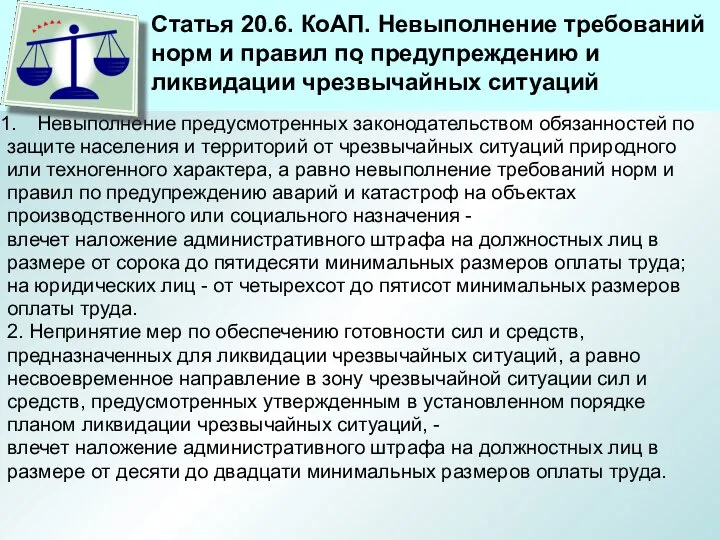 Статья 20.6. КоАП. Невыполнение требований норм и правил по предупреждению и ликвидации чрезвычайных ситуаций

1. Невыполнение предусмотренных законодательством обязанностей по защите населения и территорий от чрезвычайных ситуаций природного или техногенного характера, а равно невыполнение требований норм и правил по предупреждению аварий и катастроф на объектах производственного или социального назначения -
влечет наложение административного штрафа на должностных лиц в размере от сорока до пятидесяти минимальных размеров оплаты труда; на юридических лиц - от четырехсот до пятисот минимальных размеров оплаты труда.
2. Непринятие мер по обеспечению готовности сил и средств, предназначенных для ликвидации чрезвычайных ситуаций, а равно несвоевременное направление в зону чрезвычайной ситуации сил и средств, предусмотренных утвержденным в установленном порядке планом ликвидации чрезвычайных ситуаций, -
влечет наложение административного штрафа на должностных лиц в размере от десяти до двадцати минимальных размеров оплаты труда.